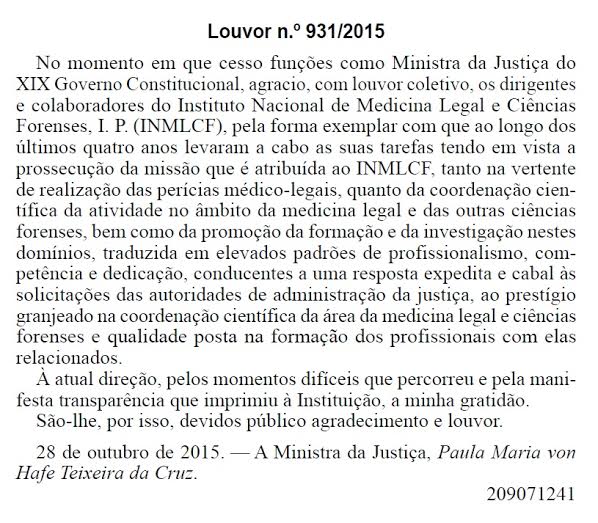 Louvor n.º 931/2015

No momento em que cesso funções como Ministra da Justiça do XIX Governo Constitucional, agracio, com louvor coletivo, os dirigentes e colaboradores do Instituto Nacional de Medicina Legal e Ciências Forenses, I. P. (INMLCF), pela forma exemplar com que ao longo dos últimos quatro anos levaram a cabo as suas tarefas tendo em vista a prossecução da missão que é atribuída ao INMLCF, tanto na vertente de realização das perícias médico-legais, quanto da coordenação científica da atividade no âmbito da medicina legal e das outras ciências forenses, bem como da promoção da formação e da investigação nestes domínios, traduzida em elevados padrões de profissionalismo, competência e dedicação, conducentes a uma resposta expedita e cabal às solicitações das autoridades de administração da justiça, ao prestígio granjeado na coordenação científica da área da medicina legal e ciências forenses e qualidade posta na formação dos profissionais com elas relacionados.

À atual direção, pelos momentos difíceis que percorreu e pela manifesta transparência que imprimiu à Instituição, a minha gratidão.

São-lhe, por isso, devidos público agradecimento e louvor.

28 de outubro de 2015. — A Ministra da Justiça, Paula Maria von Hafe Teixeira da Cruz.

209071241